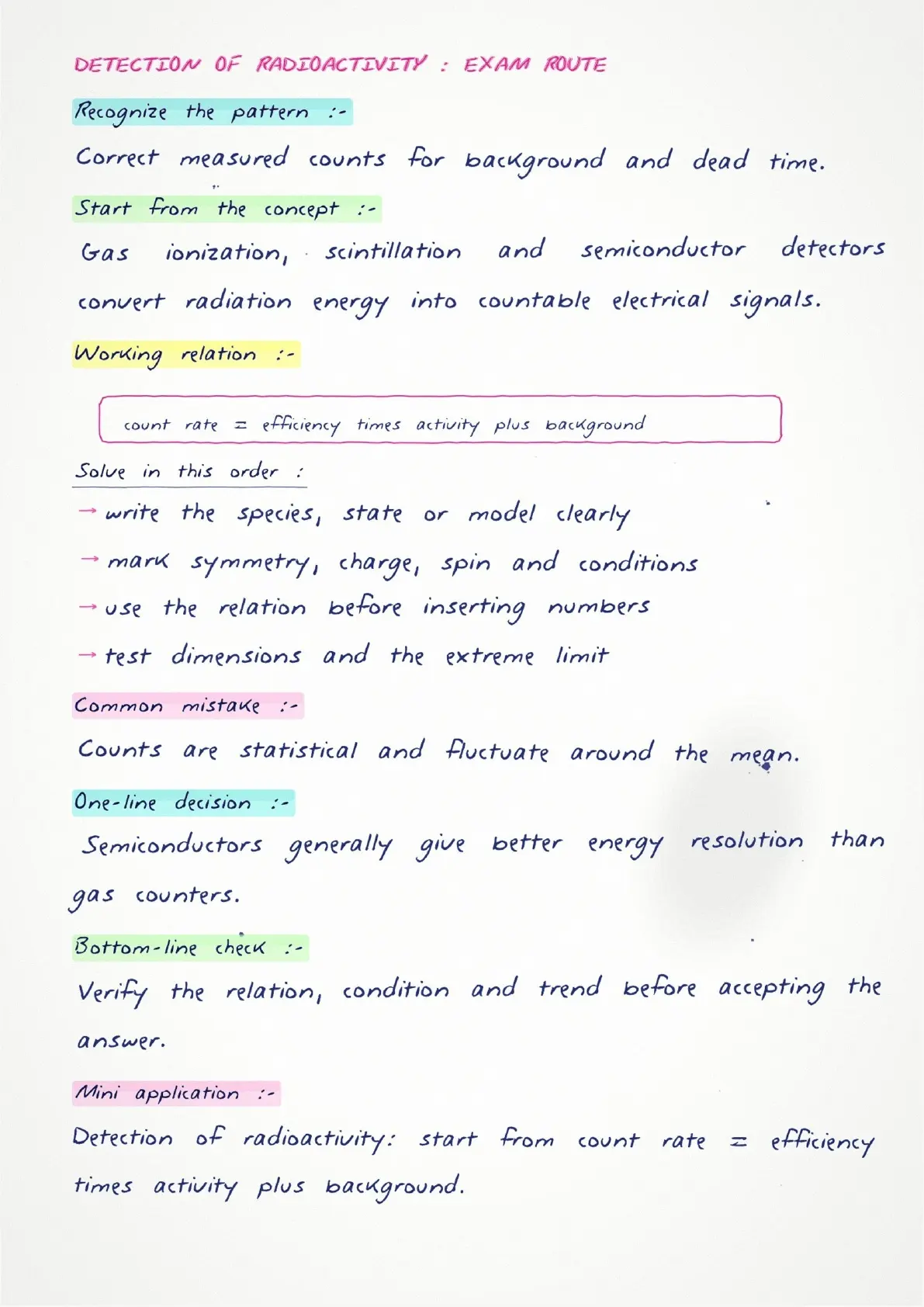 DETECTION OF RADIOACTIVITY : EXAM ROUTE

Recognize the pattern :-

Correct measured counts for background and dead time.

Start from the concept :-

Gas ionization, scintillation and semiconductor detectors convert radiation energy into countable electrical signals.

Working relation :-

count rate = efficiency times activity plus background

Solve in this order :

→ write the species, state or model clearly

→ mark symmetry, charge, spin and conditions

→ use the relation before inserting numbers

→ test dimensions and the extreme limit

Common mistake :-

Counts are statistical and fluctuate around the mean.

One-line decision :-

Semiconductors generally give better energy resolution than gas counters.

Bottom-line check :-

Verify the relation, condition and trend before accepting the answer.

Mini application :-

Detection of radioactivity: start from count rate = efficiency times activity plus background.